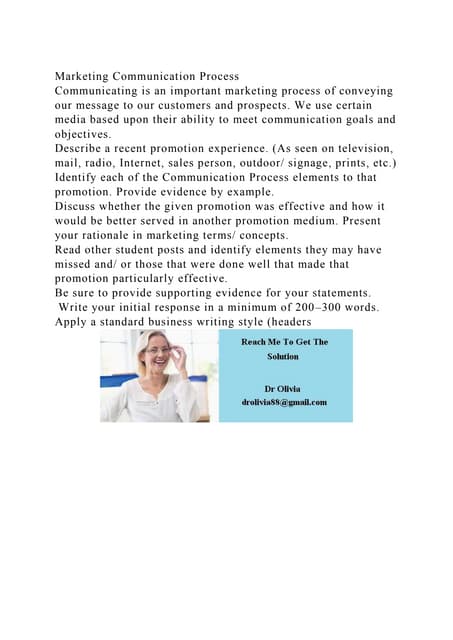 Marketing Communication Process
Communicating is an important marketing process of conveying our message to our customers and prospects. We use certain media based upon their ability to meet communication goals and objectives.
Describe a recent promotion experience. (As seen on television, mail, radio, Internet, sales person, outdoor/ signage, prints, etc.)
Identify each of the Communication Process elements to that promotion. Provide evidence by example.
Discuss whether the given promotion was effective and how it would be better served in another promotion medium. Present your rationale in marketing terms/ concepts.
Read other student posts and identify elements they may have missed and/ or those that were done well that made that promotion particularly effective.
Be sure to provide supporting evidence for your statements.
Write your initial response in a minimum of 200–300 words.
Apply a standard business writing style (headers

Reach Me To Get The Solution

Dr Olivia
drolivia88@gmail.com